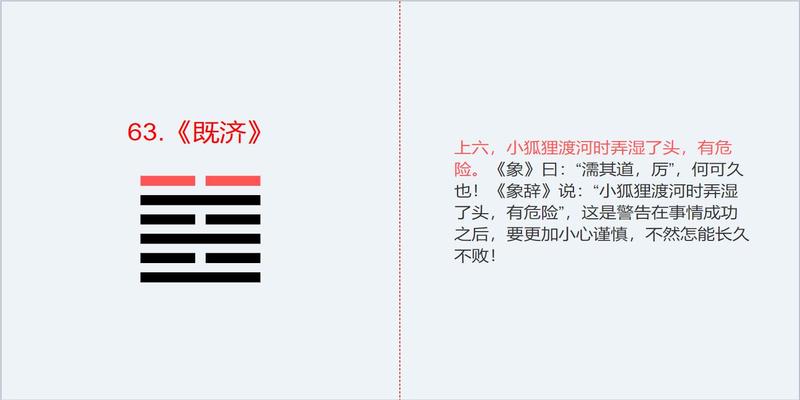 63.《既济》

上六，小狐狸渡河时弄湿了头，有危险。《象》曰：“濡其道，厉”，何可久也！《象辞》说：“小狐狸渡河时弄湿了头，有危险”，这是警告在事情成功之后，要更加小心谨慎，不然怎能长久不败！